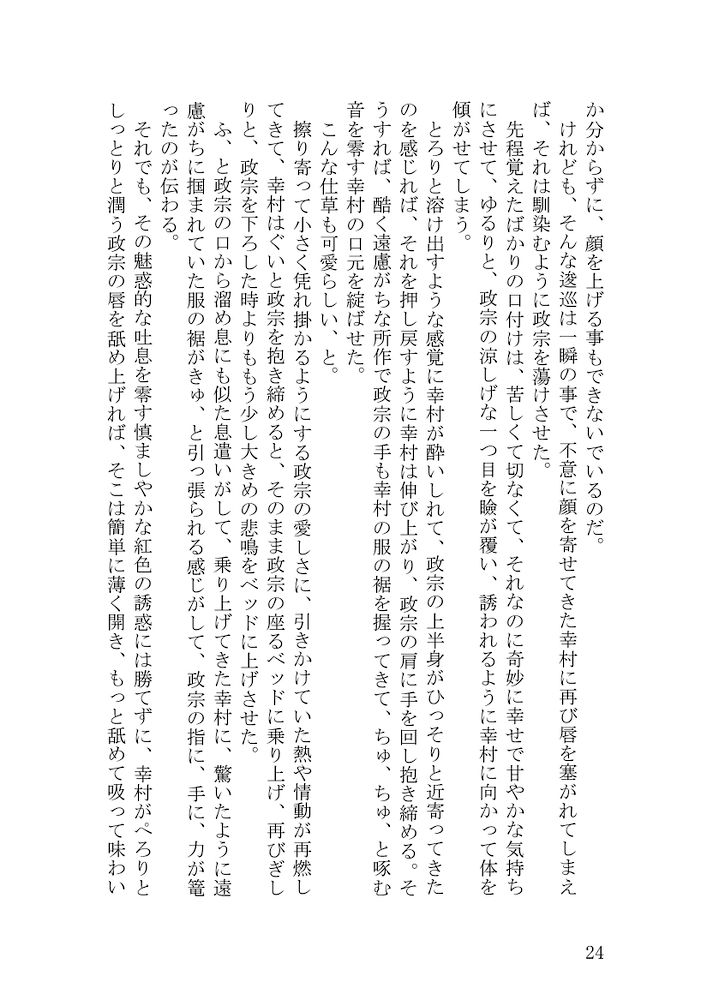 か分からずに、顔を上げる事もできないでいるのだ。

けれども、そんな逡巡は一瞬の事で、不意に顔を寄せてきた幸村に再び唇を塞がれてしまえば、それは馴染むように政宗を蕩けさせた。

先程覚えたばかりの口付けは、苦しくて切なくて、それなのに奇妙に幸せで甘やかな気持ちにさせて、ゆるりと、政宗の涼しげな一つ目を瞼が覆い、誘われるように幸村に向かって体を傾がせてしまう。

とろりと溶け出すような感覚に幸村が酔いしれて、政宗の上半身がひっそりと近寄ってきたのを感じれば、それを押し戻すように幸村は伸び上がり、政宗の肩に手を回し抱き締める。そうすれば、酷く遠慮がちな所作で政宗の手も幸村の服の裾を握ってきて、ちゅ、ちゅ、と啄む音を零す幸村の口元を綻ばせた。

こんな仕草も可愛らしい、と。

擦り寄って小さく凭れ掛かるようにする政宗の愛しさに、引きかけていた熱や情動が再燃してきて、幸村はぐいと政宗を抱き締めると、そのまま政宗の座るベッドに乗り上げ、再びぎしりと、政宗を下ろした時よりももう少し大きめの悲鳴をベッドに上げさせた。

ふ、と政宗の口から溜め息にも似た息遣いがして、乗り上げてきた幸村に、驚いたように遠慮がちに掴まれていた服の裾がきゅ、と引っ張られる感じがして、政宗の指に、手に、力が篭ったのが伝わる。

それでも、その魅惑的な吐息を零す慎ましやかな紅色の誘惑には勝てずに、幸村がぺろりとしっとりと潤う政宗の唇を舐め上げれば、そこは簡単に薄く開き、もっと舐めて吸って味わい

24